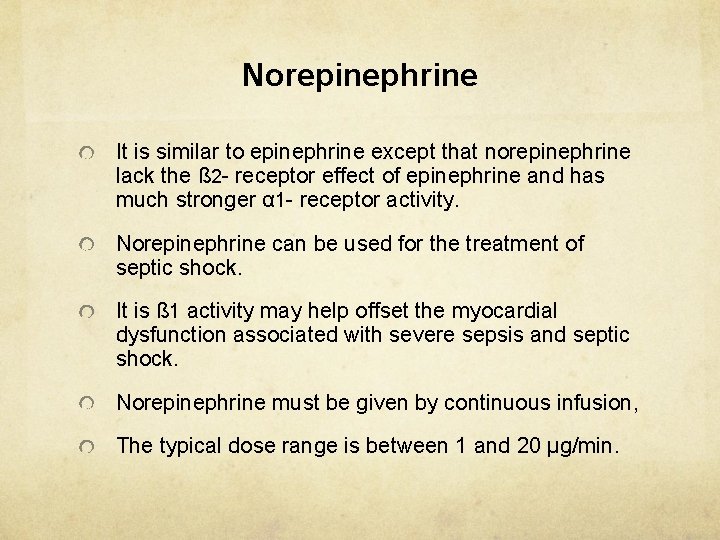 Norepinephrine

It is similar to epinephrine except that norepinephrine lack the ß2- receptor effect of epinephrine and has much stronger α1- receptor activity.

Norepinephrine can be used for the treatment of septic shock.

It is ß1 activity may help offset the myocardial dysfunction associated with severe sepsis and septic shock.

Norepinephrine must be given by continuous infusion,

The typical dose range is between 1 and 20 µg/min.